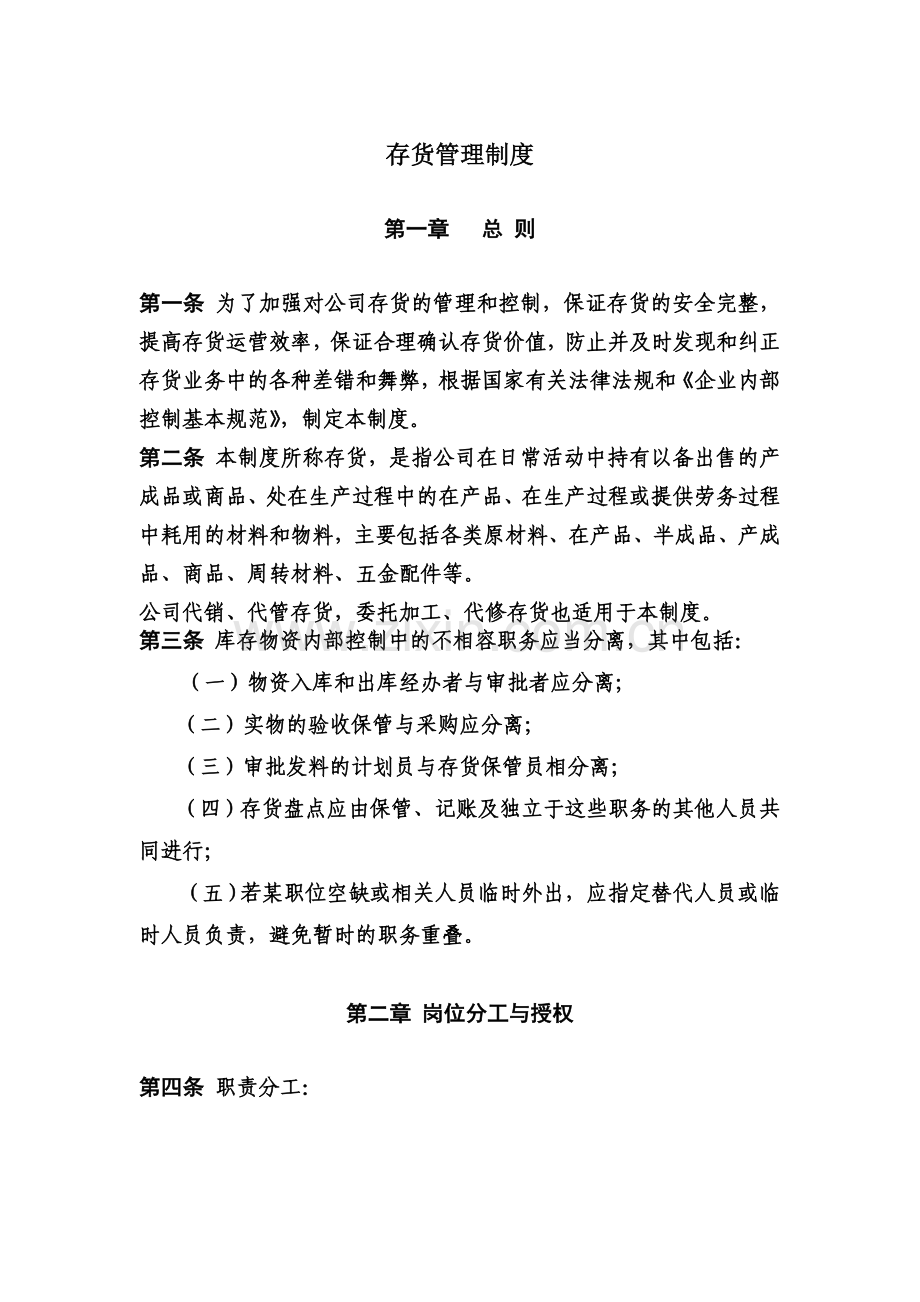 存货管理制度

第一章　总 则

第一条 为了加强对公司存货的管理和控制，保证存货的安全完整，提高存货运营效率，保证合理确认存货价值，防止并及时发现和纠正存货业务中的各种差错和舞弊，根据国家有关法律法规和《企业内部控制基本规范》，制定本制度。

第二条 本制度所称存货，是指公司在日常活动中持有以备出售的产成品或商品、处在生产过程中的在产品、在生产过程或提供劳务过程中耗用的材料和物料，主要包括各类原材料、在产品、半成品、产成品、商品、周转材料、五金配件等。

公司代销、代管存货，委托加工、代修存货也适用于本制度。

第三条 库存物资内部控制中的不相容职务应当分离，其中包括：

（一）物资入库和出库经办者与审批者应分离；

（二）实物的验收保管与采购应分离；

（三）审批发料的计划员与存货保管员相分离；

（四）存货盘点应由保管、记账及独立于这些职务的其他人员共同进行；

（五）若某职位空缺或相关人员临时外出，应指定替代人员或临时人员负责，避免暂时的职务重叠。

第二章 岗位分工与授权

第四条 职责分工：